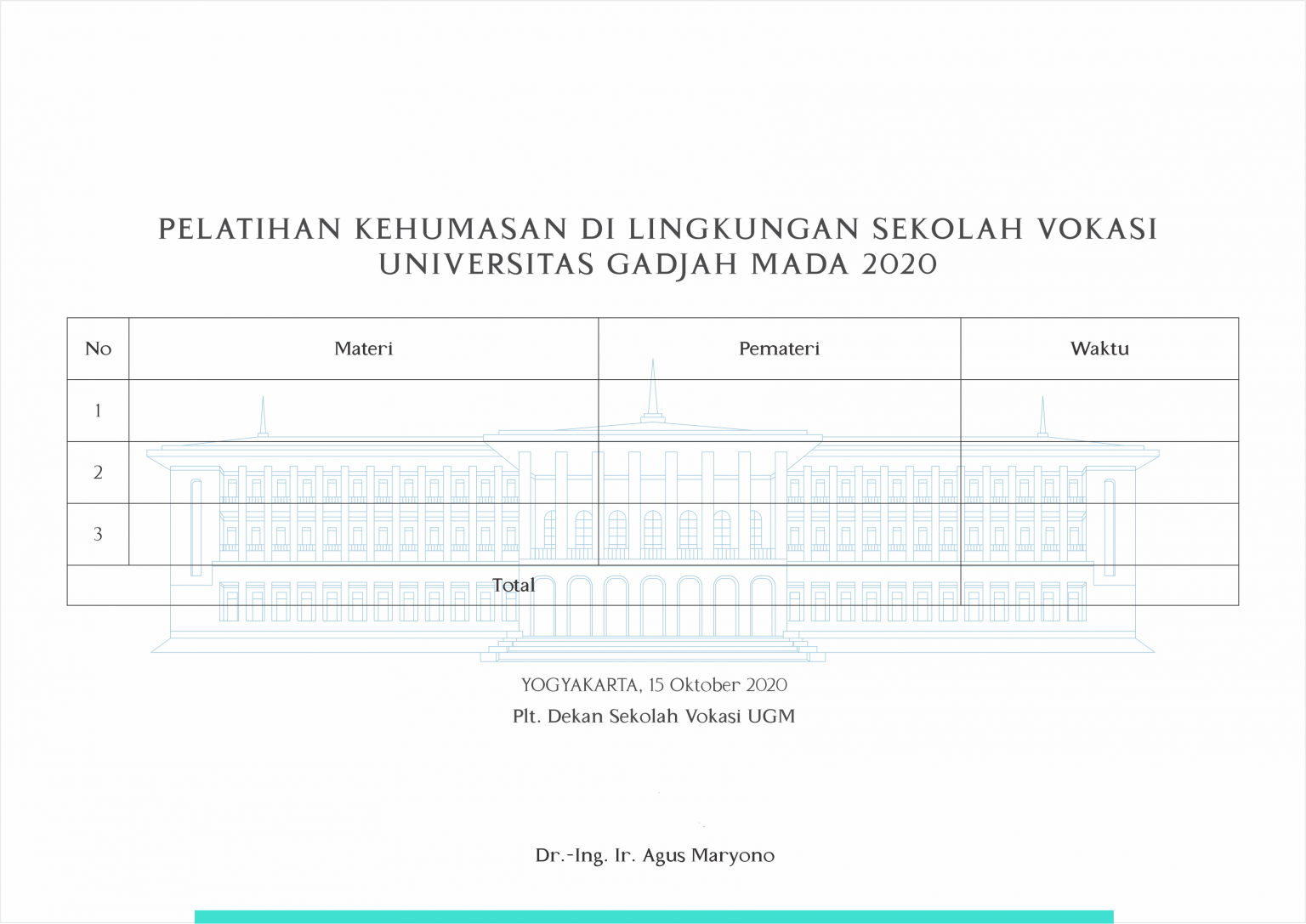 PELATIHAN KEHUMASAN DI LINGKUNGAN SEKOLAH VOKASI
UNIVERSITAS GADJAH MADA 2020

| No | Materi | Pemateri | Waktu |
|---|---|---|---|
| 1 | | | |
| 2 | | | |
| 3 | | | |
| Total | | | |

YOGYAKARTA, 15 Oktober 2020
Plt. Dekan Sekolah Vokasi UGM

Dr.-Ing. Ir. Agus Maryono